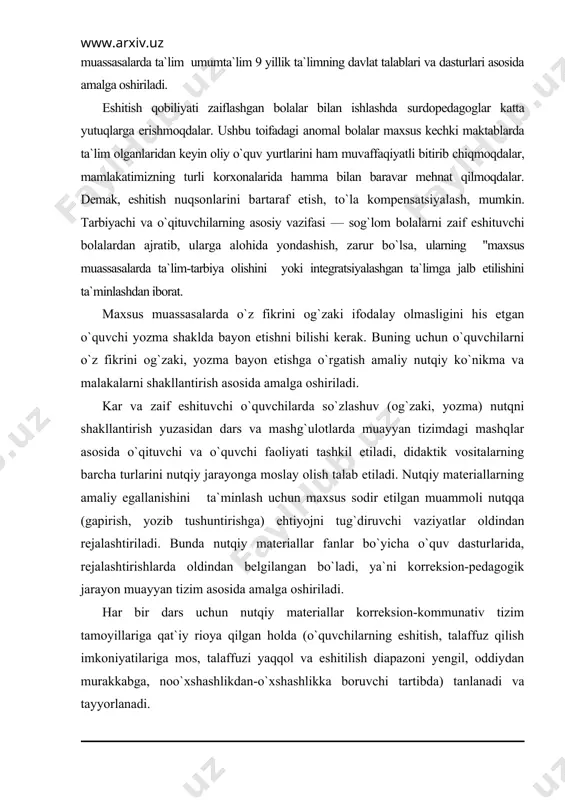 www.arxiv.uz

muassasalarda ta`lim umumta`lim 9 yillik ta`limning davlat talablari va dasturlari asosida amalga oshiriladi.

Eshitish qobiliyati zaiflashgan bolalar bilan ishlashda surdopedagoglar katta yutuqlarga erishmoqdalar. Ushbu toifadagi anomal bolalar maxsus kechki maktablarda ta`lim olganlaridan keyin oliy o`quv yurtlarini ham muvaffaqiyatli bitirib chiqmoqdalar, mamlakatimizning turli korxonalarida hamma bilan baravar mehnat qilmoqdalar. Demak, eshitish nuqsonlarini bartaraf etish, to`la kompensatsiyalash, mumkin. Tarbiyachi va o`qituvchilarning asosiy vazifasi — sog`lom bolalarni zaif eshituvchi bolalardan ajratib, ularga alohida yondashish, zarur bo`lsa, ularning "maxsus muassasalarda ta`lim-tarbiya olishini yoki integratsiyalashgan ta`limga jalb etilishini ta`minlashdan iborat.

Maxsus muassasalarda o`z fikrini og`zaki ifodalay olmasligini his etgan o`quvchi yozma shaklda bayon etishni bilishi kerak. Buning uchun o`quvchilarni o`z fikrini og`zaki, yozma bayon etishga o`rgatish amaliy nutqiy ko`nikma va malakalarni shakllantirish asosida amalga oshiriladi.

Kar va zaif eshituvchi o`quvchilarda so`zlashuv (og`zaki, yozma) nutqni shakllantirish yuzasidan dars va mashg`ulotlarda muayyan tizimdagi mashqlar asosida o`qituvchi va o`quvchi faoliyati tashkil etiladi, didaktik vositalarning barcha turlarini nutqiy jarayonga moslay olish talab etiladi. Nutqiy materiallarning amaliy egallanishini ta`minlash uchun maxsus sodir etilgan muammoli nutqqa (gapirish, yozib tushuntirishga) ehtiyojni tug`diruvchi vaziyatlar oldindan rejalashtiriladi. Bunda nutqiy materiallar fanlar bo`yicha o`quv dasturlarida, rejalashtirishlarda oldindan belgilangan bo`ladi, ya`ni korreksion-pedagogik jarayon muayyan tizim asosida amalga oshiriladi.

Har bir dars uchun nutqiy materiallar korreksion-kommunativ tizim tamoyillariga qat`iy rioya qilgan holda (o`quvchilarning eshitish, talaffuz qilish imkoniyatilariga mos, talaffuzi yaqqol va eshitilish diapazoni yengil, oddiydan murakkabga, noo`xshashlikdan-o`xshashlikka boruvchi tartibda) tanlanadi va tayyorlanadi.